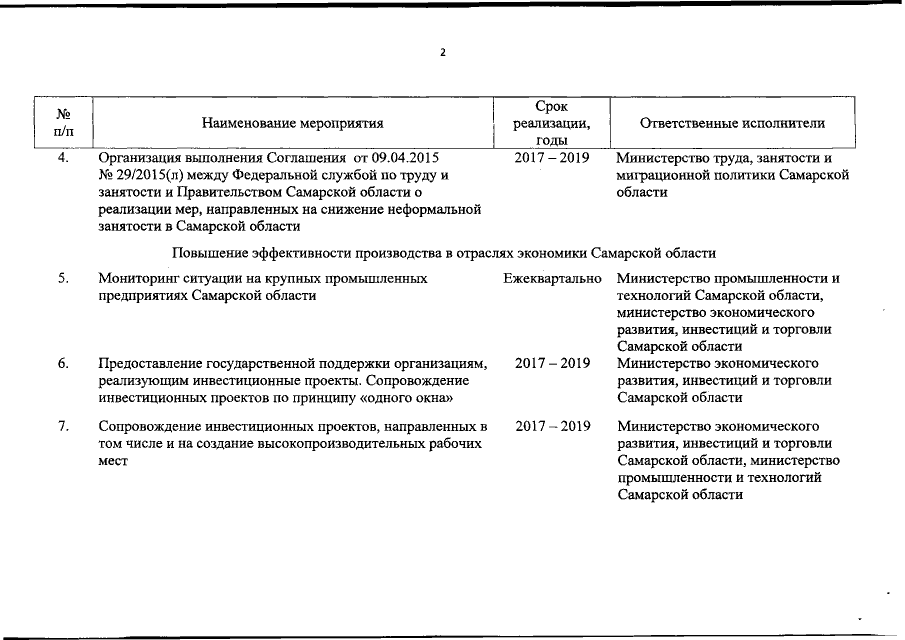 2

| № п/п | Наименование мероприятия | Срок реализации, годы | Ответственные исполнители |
|---|---|---|---|
| 4. | Организация выполнения Соглашения от 09.04.2015 № 29/2015(л) между Федеральной службой по труду и занятости и Правительством Самарской области о реализации мер, направленных на снижение неформальной занятости в Самарской области | 2017 – 2019 | Министерство труда, занятости и миграционной политики Самарской области |
| | Повышение эффективности производства в отраслях экономики Самарской области | | |
| 5. | Мониторинг ситуации на крупных промышленных предприятиях Самарской области | Ежеквартально | Министерство промышленности и технологий Самарской области, министерство экономического развития, инвестиций и торговли Самарской области |
| 6. | Предоставление государственной поддержки организациям, реализующим инвестиционные проекты. Сопровождение инвестиционных проектов по принципу «одного окна» | 2017 – 2019 | Министерство экономического развития, инвестиций и торговли Самарской области |
| 7. | Сопровождение инвестиционных проектов, направленных в том числе и на создание высокопроизводительных рабочих мест | 2017 – 2019 | Министерство экономического развития, инвестиций и торговли Самарской области, министерство промышленности и технологий Самарской области |